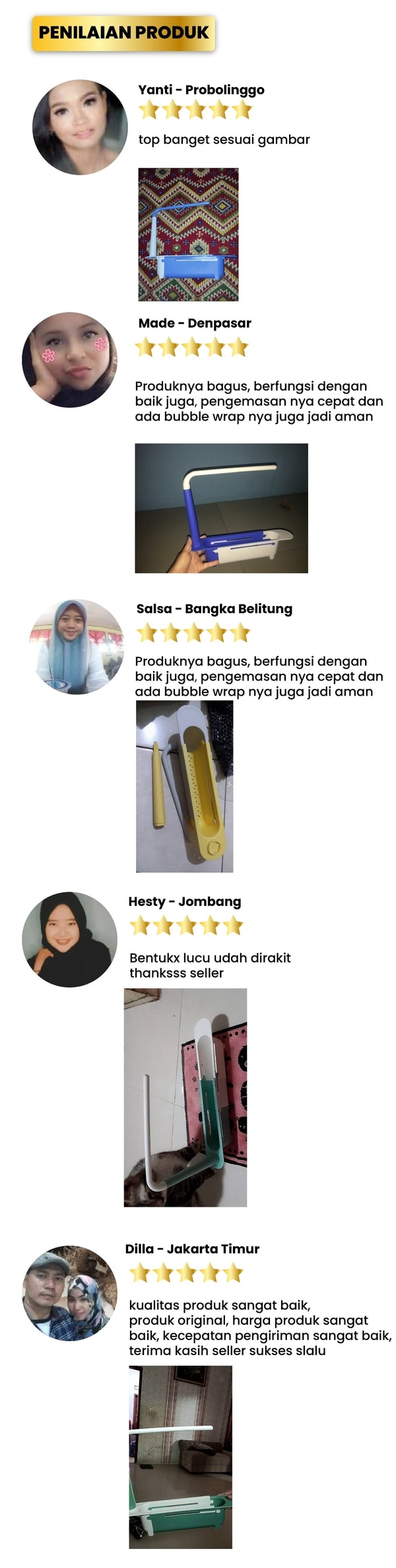 PENILAIAN PRODUK

Yanti - Probolinggo

top banget sesuai gambar

Made - Denpasar

Produknya bagus, berfungsi dengan baik juga, pengemasan nya cepat dan ada bubble wrap nya juga jadi aman

Salsa - Bangka Belitung

Produknya bagus, berfungsi dengan baik juga, pengemasan nya cepat dan ada bubble wrap nya juga jadi aman

Hesty - Jombang

Bentukx lucu udah dirakit thanksss seller

Dilla - Jakarta Timur

kualitas produk sangat baik, produk original, harga produk sangat baik, kecepatan pengiriman sangat baik, terima kasih seller sukses slalu